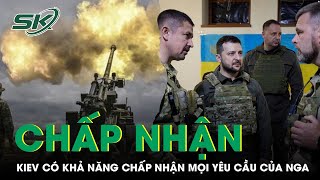 SK

CHẤP NHẬN

KIEV CÓ KHẢ NĂNG CHẤP NHẬN MỌI YÊU CẦU CỦA NGA